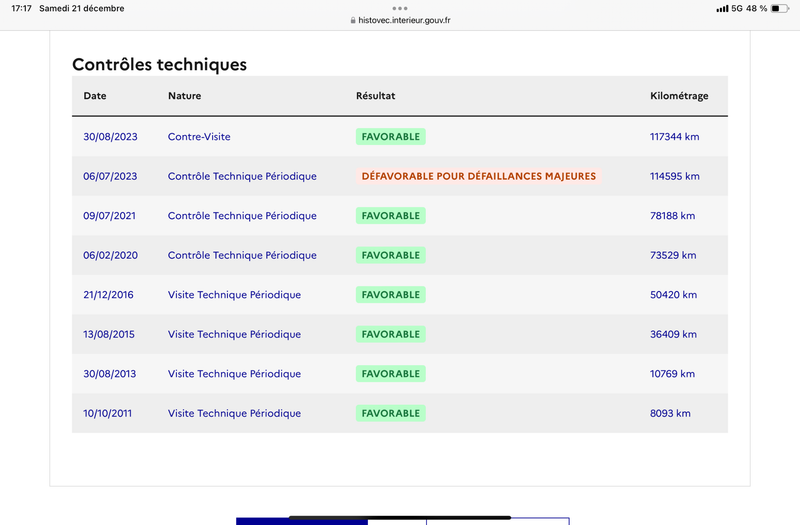 17:17 Samedi 21 décembre
histovec.interieur.gouv.fr
5G 48 %

Contrôles techniques

| Date | Nature | Résultat | Kilométrage |
|---|---|---|---|
| 30/08/2023 | Contre-Visite | FAVORABLE | 117344 km |
| 06/07/2023 | Contrôle Technique Périodique | DÉFAVORABLE POUR DÉFAILLANCES MAJEURES | 114595 km |
| 09/07/2021 | Contrôle Technique Périodique | FAVORABLE | 78188 km |
| 06/02/2020 | Contrôle Technique Périodique | FAVORABLE | 73529 km |
| 21/12/2016 | Visite Technique Périodique | FAVORABLE | 50420 km |
| 13/08/2015 | Visite Technique Périodique | FAVORABLE | 36409 km |
| 30/08/2013 | Visite Technique Périodique | FAVORABLE | 10769 km |
| 10/10/2011 | Visite Technique Périodique | FAVORABLE | 8093 km |